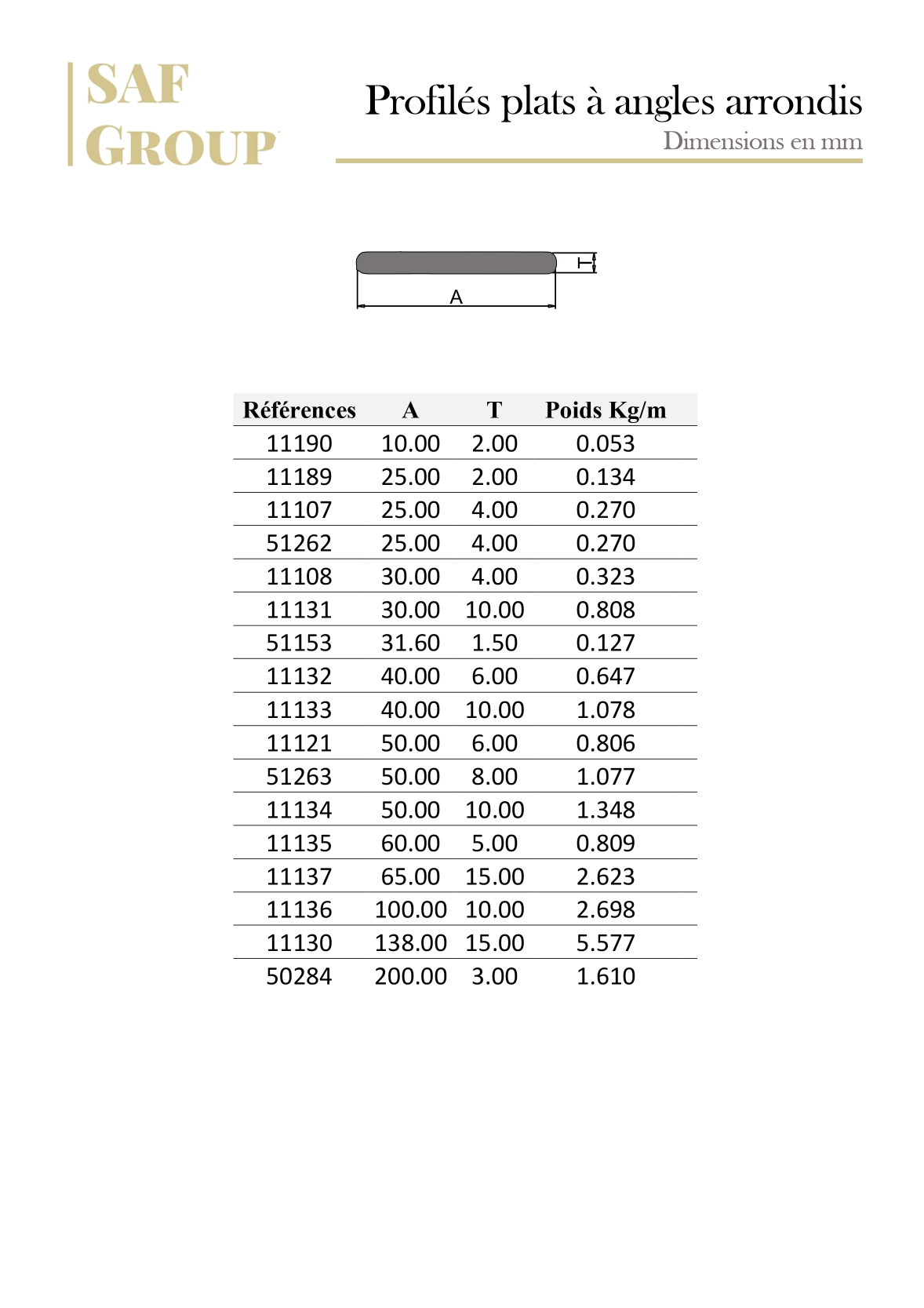 SAF
GROUP

Profilés plats à angles arrondis
Dimensions en mm

T
A

| Références | A | T | Poids Kg/m |
|---|---|---|---|
| 11190 | 10.00 | 2.00 | 0.053 |
| 11189 | 25.00 | 2.00 | 0.134 |
| 11107 | 25.00 | 4.00 | 0.270 |
| 51262 | 25.00 | 4.00 | 0.270 |
| 11108 | 30.00 | 4.00 | 0.323 |
| 11131 | 30.00 | 10.00 | 0.808 |
| 51153 | 31.60 | 1.50 | 0.127 |
| 11132 | 40.00 | 6.00 | 0.647 |
| 11133 | 40.00 | 10.00 | 1.078 |
| 11121 | 50.00 | 6.00 | 0.806 |
| 51263 | 50.00 | 8.00 | 1.077 |
| 11134 | 50.00 | 10.00 | 1.348 |
| 11135 | 60.00 | 5.00 | 0.809 |
| 11137 | 65.00 | 15.00 | 2.623 |
| 11136 | 100.00 | 10.00 | 2.698 |
| 11130 | 138.00 | 15.00 | 5.577 |
| 50284 | 200.00 | 3.00 | 1.610 |